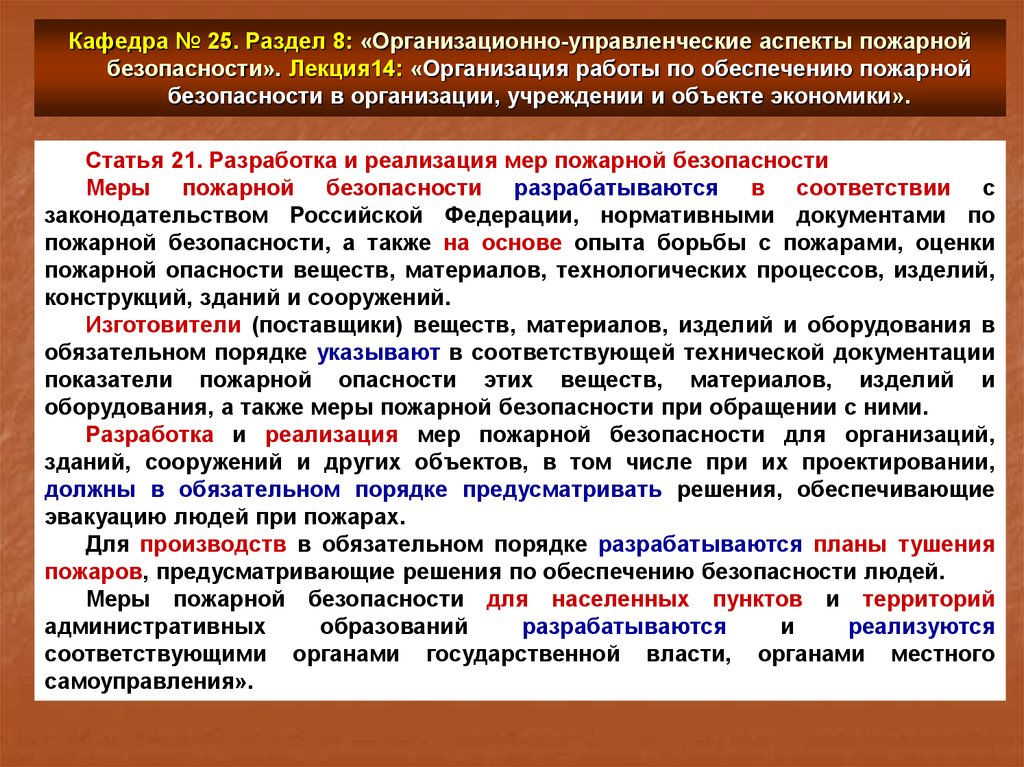 Кафедра № 25. Раздел 8: «Организационно-управленческие аспекты пожарной безопасности». Лекция14: «Организация работы по обеспечению пожарной безопасности в организации, учреждении и объекте экономики».

Статья 21. Разработка и реализация мер пожарной безопасности

Меры пожарной безопасности разрабатываются в соответствии с законодательством Российской Федерации, нормативными документами по пожарной безопасности, а также на основе опыта борьбы с пожарами, оценки пожарной опасности веществ, материалов, технологических процессов, изделий, конструкций, зданий и сооружений.

Изготовители (поставщики) веществ, материалов, изделий и оборудования в обязательном порядке указывают в соответствующей технической документации показатели пожарной опасности этих веществ, материалов, изделий и оборудования, а также меры пожарной безопасности при обращении с ними.

Разработка и реализация мер пожарной безопасности для организаций, зданий, сооружений и других объектов, в том числе при их проектировании, должны в обязательном порядке предусматривать решения, обеспечивающие эвакуацию людей при пожарах.

Для производств в обязательном порядке разрабатываются планы тушения пожаров, предусматривающие решения по обеспечению безопасности людей.

Меры пожарной безопасности для населенных пунктов и территорий административных образований разрабатываются и реализуются соответствующими органами государственной власти, органами местного самоуправления».